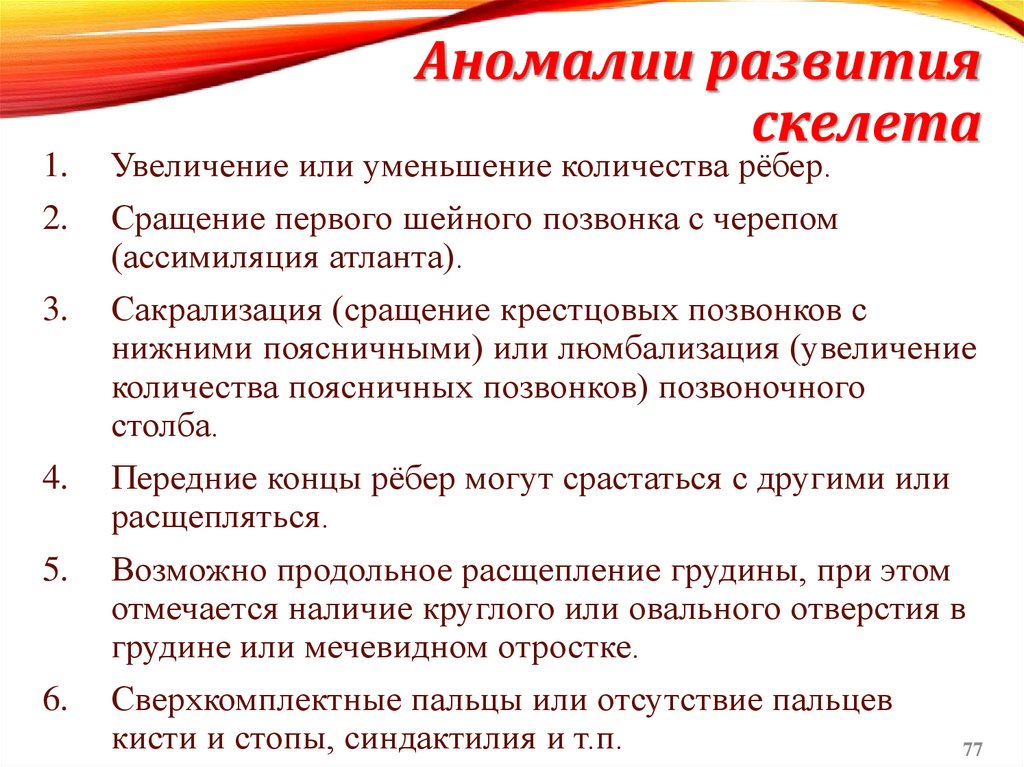 Аномалии развития скелета

1. Увеличение или уменьшение количества рёбер.
2. Сращение первого шейного позвонка с черепом (ассимиляция атланта).
3. Сакрализация (сращение крестцовых позвонков с нижними поясничными) или люмбализация (увеличение количества поясничных позвонков) позвоночного столба.
4. Передние концы рёбер могут срастаться с другими или расщепляться.
5. Возможно продольное расщепление грудины, при этом отмечается наличие круглого или овального отверстия в грудине или мечевидном отростке.
6. Сверхкомплектные пальцы или отсутствие пальцев кисти и стопы, синдактилия и т.п.

77